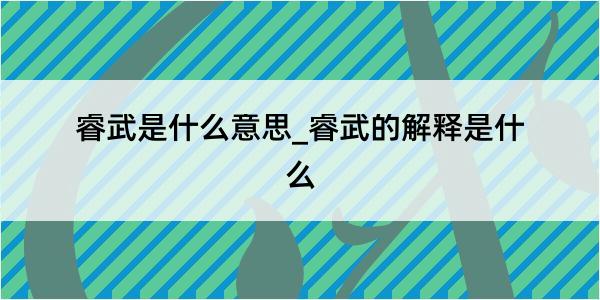 睿武是什么意思_睿武的解释是什么